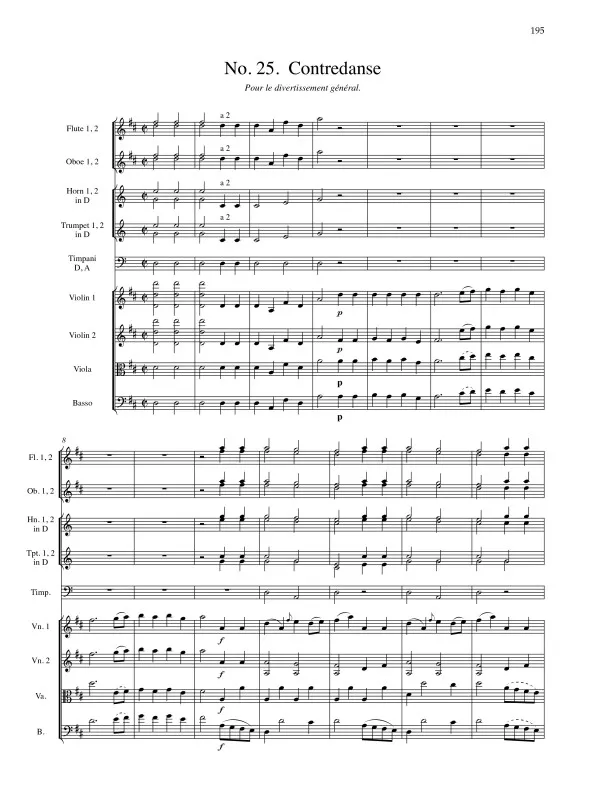 195

No. 25. Contredanse

Pour le divertissement général.

Flute 1, 2

a 2

Oboe 1, 2

a 2

Horn 1, 2
in D

a 2

Trumpet 1, 2
in D

a 2

Timpani
D, A

Violin 1

p

Violin 2

p

Viola

p

Basso

p

8

Fl. 1, 2

Ob. 1, 2

Hn. 1, 2
in D

Tpt. 1, 2
in D

Timp.

Vn. 1

f

Vn. 2

f

Va.

f

B.

f